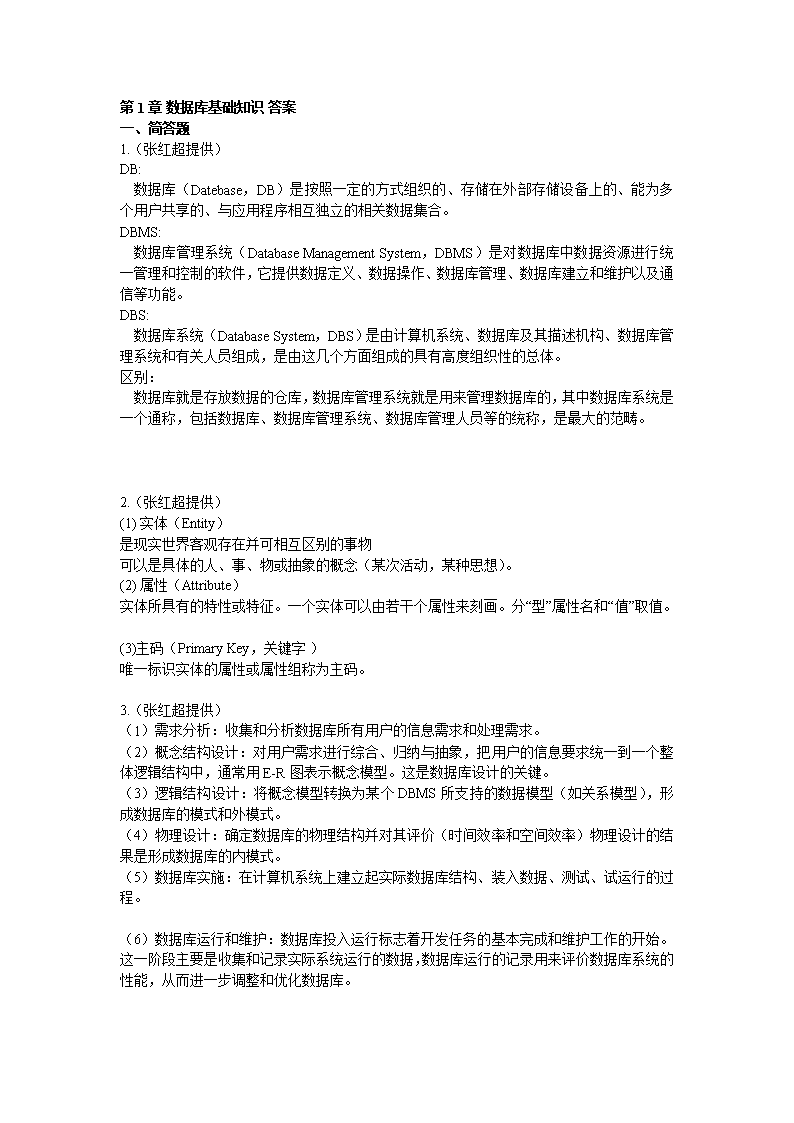 第 1 章 数据库基础知识 答案
一、简答题
1.（张红超提供）
DB:
数据库（Datebase，DB）是按照一定的方式组织的、存储在外部存储设备上的、能为多个用户共享的、与应用程序相互独立的相关数据集合。
DBMS:
数据库管理系统（Database Management System，DBMS）是对数据库中数据资源进行统一管理和控制的软件，它提供数据定义、数据操作、数据库管理、数据库建立和维护以及通信等功能。
DBS:
数据库系统（Database System，DBS）是由计算机系统、数据库及其描述机构、数据库管理系统和有关人员组成，是由这几个方面组成的具有高度组织性的总体。
区别：
数据库就是存放数据的仓库，数据库管理系统就是用来管理数据库的，其中数据库系统是一个通称，包括数据库、数据库管理系统、数据库管理人员等的统称，是最大的范畴。

2.（张红超提供）
(1) 实体（Entity）
是现实世界客观存在并可相互区别的事物
可以是具体的人、事、物或抽象的概念（某次活动，某种思想）。
(2) 属性（Attribute）
实体所具有的特性或特征。一个实体可以由若干个属性来刻画。分“型”属性名和“值”取值。

(3)主码（Primary Key，关键字 ）
唯一标识实体的属性或属性组称为主码。

3.（张红超提供）
（1）需求分析：收集和分析数据库所有用户的信息需求和处理需求。
（2）概念结构设计：对用户需求进行综合、归纳与抽象，把用户的信息要求统一到一个整体逻辑结构中，通常用 E-R 图表示概念模型。这是数据库设计的关键。
（3）逻辑结构设计：将概念模型转换为某个 DBMS 所支持的数据模型（如关系模型），形成数据库的模式和外模式。
（4）物理设计：确定数据库的物理结构并对其评价（时间效率和空间效率）物理设计的结果是形成数据库的内模式。
（5）数据库实施：在计算机系统上建立起实际数据库结构、装入数据、测试、试运行的过程。

（6）数据库运行和维护：数据库投入运行标志着开发任务的基本完成和维护工作的开始。这一阶段主要是收集和记录实际系统运行的数据，数据库运行的记录用来评价数据库系统的性能，从而进一步调整和优化数据库。